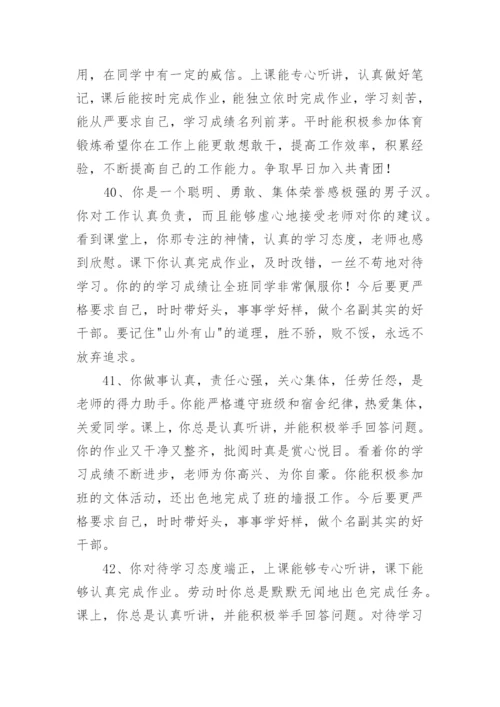 用，在同学中有一定的威信。上课能专心听讲，认真做好笔记，课后能按时完成作业，能独立依时完成作业，学习刻苦，能从严要求自己，学习成绩名列前茅。平时能积极参加体育锻炼希望你在工作上能更敢想敢干，提高工作效率，积累经验，不断提高自己的工作能力。争取早日加入共青团！

40、你是一个聪明、勇敢、集体荣誉感极强的男子汉。你对工作认真负责，而且能够虚心地接受老师对你的建议。看到课堂上，你那专注的神情，认真的学习态度，老师也感到欣慰。课下你认真完成作业，及时改错，一丝不苟地对待学习。你的的学习成绩让全班同学非常佩服你！今后要更严格要求自己，时时带好头，事事学好样，做个名副其实的好干部。要记住"山外有山"的道理，胜不骄，败不馁，永远不放弃追求。

41、你做事认真，责任心强，关心集体，任劳任怨，是老师的得力助手。你能严格遵守班级和宿舍纪律，热爱集体，关爱同学。课上，你总是认真听讲，并能积极举手回答问题。你的作业又干净又整齐，批阅时真是赏心悦目。看着你的学习成绩不断进步，老师为你高兴、为你自豪。你能积极参加班的文体活动，还出色地完成了班的墙报工作。今后要更严格要求自己，时时带好头，事事学好样，做个名副其实的好干部。

42、你对待学习态度端正，上课能够专心听讲，课下能够认真完成作业。劳动时你总是默默无闻地出色完成任务。课上，你总是认真听讲，并能积极举手回答问题。对待学习